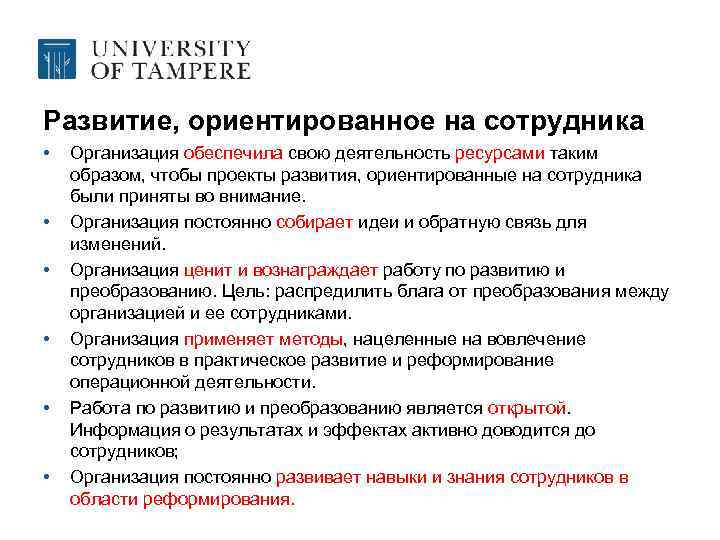 UNIVERSITY OF TAMPERE

Развитие, ориентированное на сотрудника

• Организация обеспечила свою деятельность ресурсами таким образом, чтобы проекты развития, ориентированные на сотрудника были приняты во внимание.
• Организация постоянно собирает идеи и обратную связь для изменений.
• Организация ценит и вознаграждает работу по развитию и преобразованию. Цель: распредилить блага от преобразования между организацией и ее сотрудниками.
• Организация применяет методы, нацеленные на вовлечение сотрудников в практическое развитие и реформирование операционной деятельности.
• Работа по развитию и преобразованию является открытой. Информация о результатах и эффектах активно доводится до сотрудников;
• Организация постоянно развивает навыки и знания сотрудников в области реформирования.